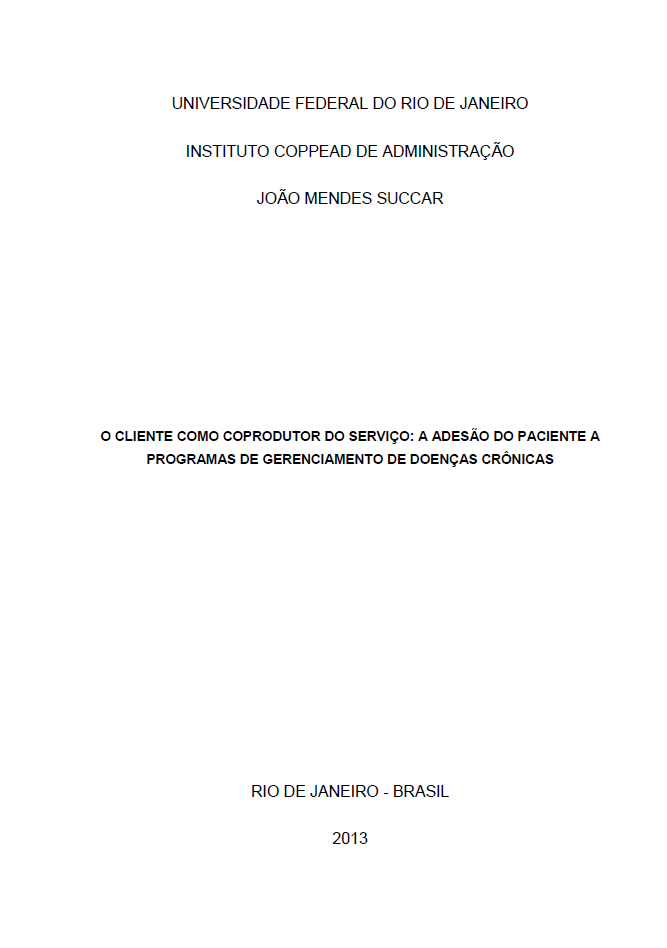 UNIVERSIDADE FEDERAL DO RIO DE JANEIRO

INSTITUTO COPPEAD DE ADMINISTRAÇÃO

JOÃO MENDES SUCCAR

O CLIENTE COMO COPRODUTOR DO SERVIÇO: A ADESÃO DO PACIENTE A PROGRAMAS DE GERENCIAMENTO DE DOENÇAS CRÔNICAS

RIO DE JANEIRO - BRASIL

2013